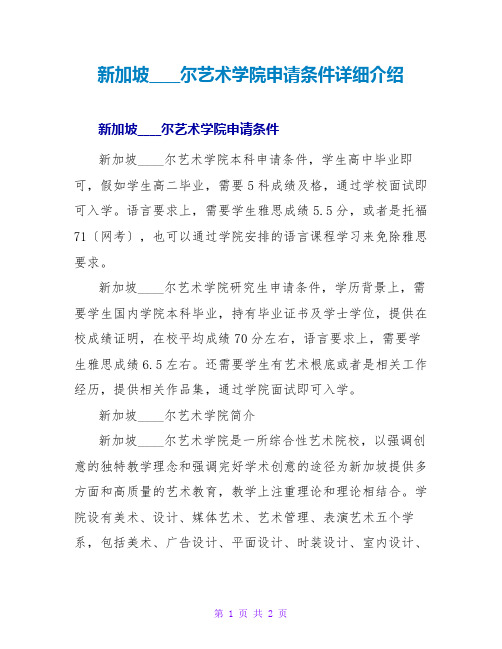 新加坡____尔艺术学院申请条件详细介绍

新加坡____尔艺术学院申请条件

新加坡____尔艺术学院本科申请条件，学生高中毕业即可，假如学生高二毕业，需要5科成绩及格，通过学校面试即可入学。语言要求上，需要学生雅思成绩5.5分，或者是托福71〔网考〕，也可以通过学院安排的语言课程学习来免除雅思要求。

新加坡____尔艺术学院研究生申请条件，学历背景上，需要学生国内学院本科毕业，持有毕业证书及学士学位，提供在校成绩证明，在校平均成绩70分左右，语言要求上，需要学生雅思成绩6.5左右。还需要学生有艺术根底或者是相关工作经历，提供相关作品集，通过学院面试即可入学。

新加坡____尔艺术学院简介

新加坡____尔艺术学院是一所综合性艺术院校，以强调创意的独特教学理念和强调完好学术创意的途径为新加坡提供多方面和高质量的艺术教育，教学上注重理论和理论相结合。学院设有美术、设计、媒体艺术、艺术管理、表演艺术五个学系，包括美术、广告设计、平面设计、时装设计、室内设计、

第 1 页 共 2 页